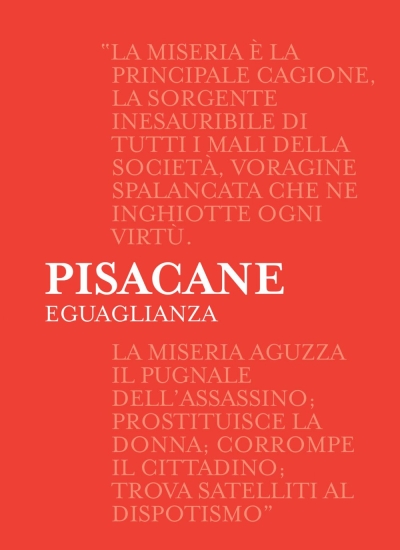 "LA MISERIA È LA PRINCIPALE CAGIONE, LA SORGENTE INESAURIBILE DI TUTTI I MALI DELLA SOCIETÀ, VORAGINE SPALANCATA CHE NE INGHIOTTE OGNI VIRTÙ.

PISACANE
EGUAGLIANZA

LA MISERIA AGUZZA IL PUGNALE DELL'ASSASSINO; PROSTITUISCE LA DONNA; CORROMPE IL CITTADINO; TROVA SATELLITI AL DISPOTISMO"